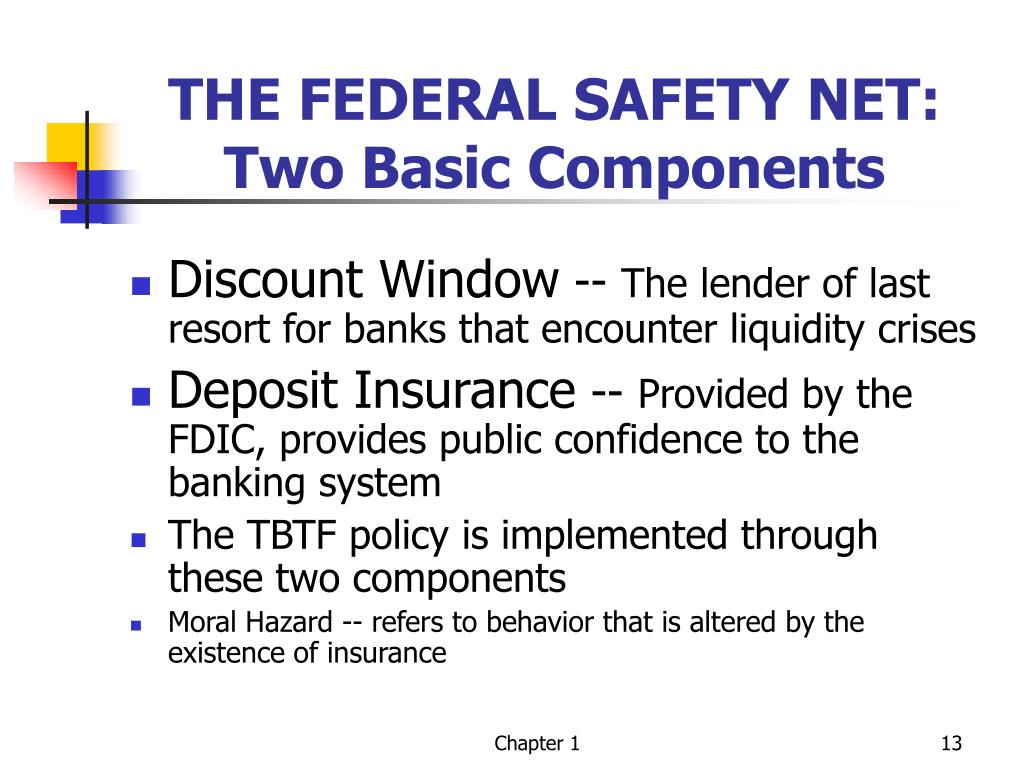 THE FEDERAL SAFETY NET: Two Basic Components

- Discount Window -- The lender of last resort for banks that encounter liquidity crises
- Deposit Insurance -- Provided by the FDIC, provides public confidence to the banking system
- The TBTF policy is implemented through these two components
- Moral Hazard -- refers to behavior that is altered by the existence of insurance

Chapter 1

13